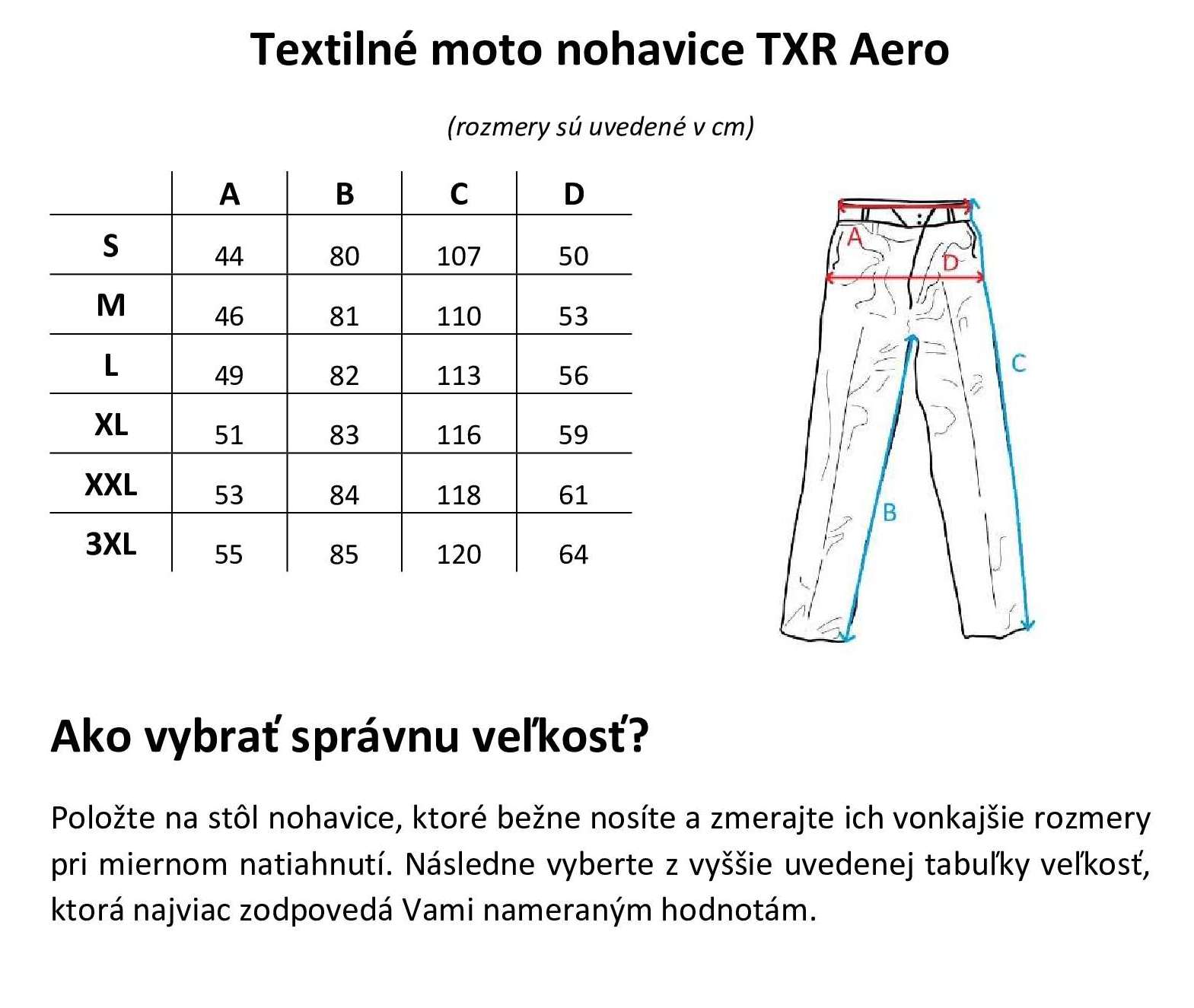 Textilné moto nohavice TXR Aero

(rozmery sú uvedené v cm)

|  | A | B | C | D |
|---|---|---|---|---|
| S | 44 | 80 | 107 | 50 |
| M | 46 | 81 | 110 | 53 |
| L | 49 | 82 | 113 | 56 |
| XL | 51 | 83 | 116 | 59 |
| XXL | 53 | 84 | 118 | 61 |
| 3XL | 55 | 85 | 120 | 64 |

A
D
C
B

Ako vybrať správnu veľkosť?

Položte na stôl nohavice, ktoré bežne nosíte a zmerajte ich vonkajšie rozmery pri miernom natiahnutí. Následne vyberte z vyššie uvedenej tabuľky veľkosť, ktorá najviac zodpovedá Vami nameraným hodnotám.